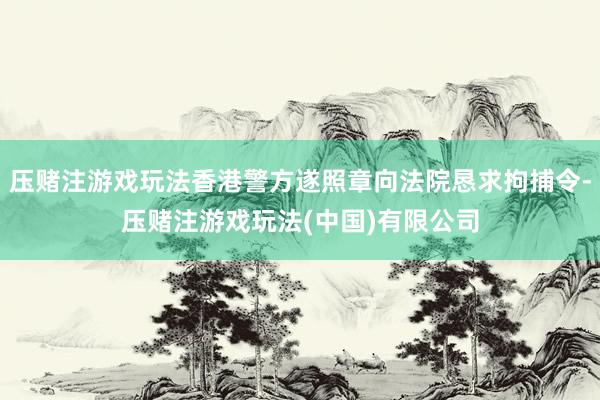 压赌注游戏玩法香港警方遂照章向法院恳求拘捕令-压赌注游戏玩法(中国)有限公司